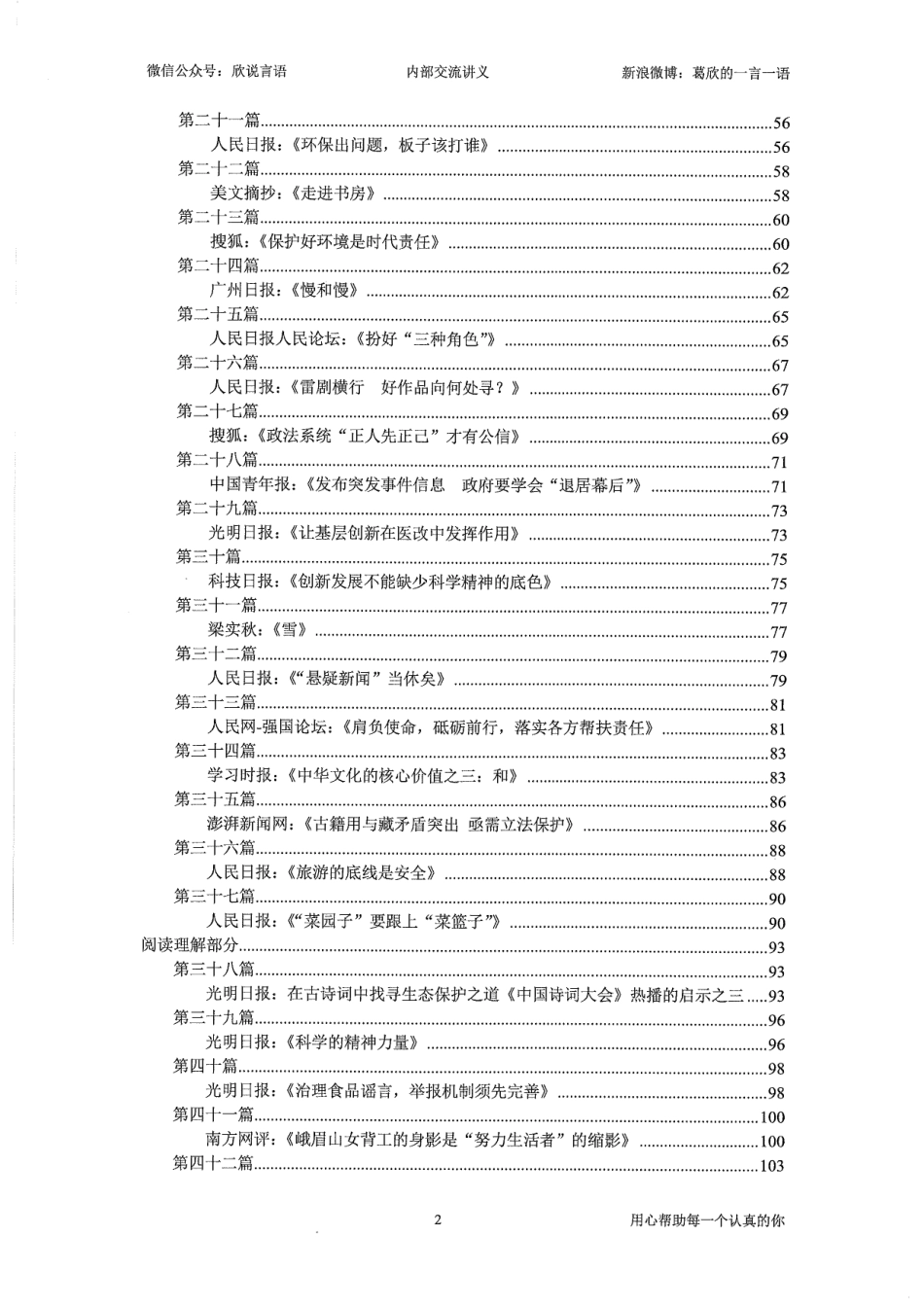 微信公众号：欣说言语　　内部交流讲义　　新浪微博：葛欣的一言一语

第二十一篇......56
人民日报：《环保出问题，板子该打谁》......56
第二十二篇......58
美文摘抄：《走进书房》......58
第二十三篇......60
搜狐：《保护好环境是时代责任》......60
第二十四篇......62
广州日报：《慢和慢》......62
第二十五篇......65
人民日报人民论坛：《扮好“三种角色”》......65
第二十六篇......67
人民日报：《雷剧横行　好作品向何处寻？》......67
第二十七篇......69
搜狐：《政法系统“正人先正己”才有公信》......69
第二十八篇......71
中国青年报：《发布突发事件信息　政府要学会“退居幕后”》......71
第二十九篇......73
光明日报：《让基层创新在医改中发挥作用》......73
第三十篇......75
科技日报：《创新发展不能缺少科学精神的底色》......75
第三十一篇......77
梁实秋：《雪》......77
第三十二篇......79
人民日报：《“悬疑新闻”当休矣》......79
第三十三篇......81
人民网-强国论坛：《肩负使命，砥砺前行，落实各方帮扶责任》......81
第三十四篇......83
学习时报：《中华文化的核心价值之三：和》......83
第三十五篇......86
澎湃新闻网：《古籍用与藏矛盾突出　亟需立法保护》......86
第三十六篇......88
人民日报：《旅游的底线是安全》......88
第三十七篇......90
人民日报：《“菜园子”要跟上“菜篮子”》......90
阅读理解部分......93
第三十八篇......93
光明日报：在古诗词中找寻生态保护之道《中国诗词大会》热播的启示之三......93
第三十九篇......96
光明日报：《科学的精神力量》......96
第四十篇......98
光明日报：《治理食品谣言，举报机制须先完善》......98
第四十一篇......100
南方网评：《峨眉山女背工的身影是“努力生活者”的缩影》......100
第四十二篇......103

2　　用心帮助每一个认真的你